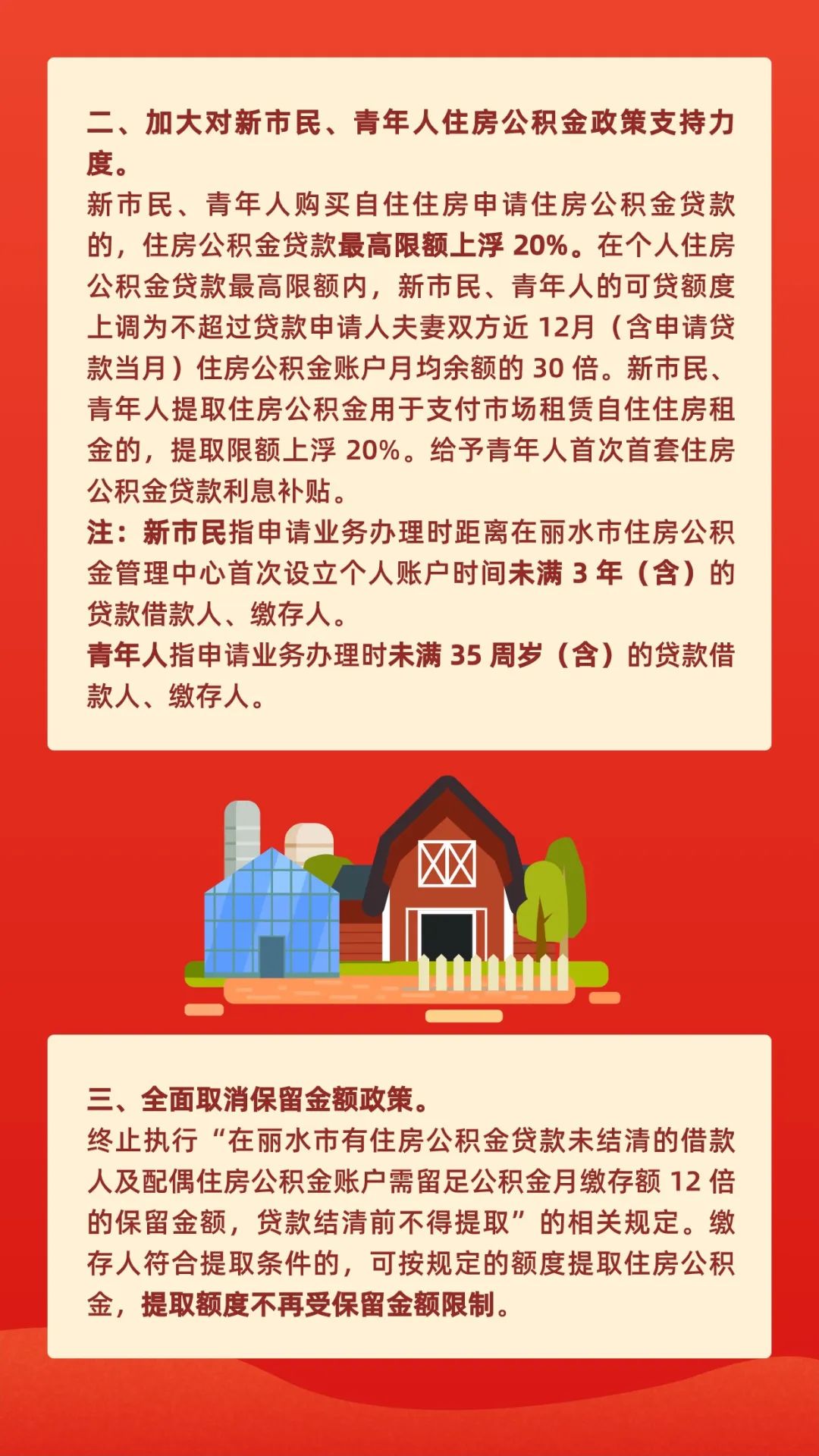 二、加大对新市民、青年人住房公积金政策支持力度。

新市民、青年人购买自住住房申请住房公积金贷款的，住房公积金贷款最高限额上浮20%。在个人住房公积金贷款最高限额内，新市民、青年人的可贷额度上调为不超过贷款申请人夫妻双方近12月（含申请贷款当月）住房公积金账户月均余额的30倍。新市民、青年人提取住房公积金用于支付市场租赁自住住房租金的，提取限额上浮20%。给予青年人首次首套住房公积金贷款利息补贴。

注：新市民指申请业务办理时距离在丽水市住房公积金管理中心首次设立个人账户时间未满3年（含）的贷款借款人、缴存人。

青年人指申请业务办理时未满35周岁（含）的贷款借款人、缴存人。

三、全面取消保留金额政策。

终止执行“在丽水市有住房公积金贷款未结清的借款人及配偶住房公积金账户需留足公积金月缴存额12倍的保留金额，贷款结清前不得提取”的相关规定。缴存人符合提取条件的，可按规定的额度提取住房公积金，提取额度不再受保留金额限制。